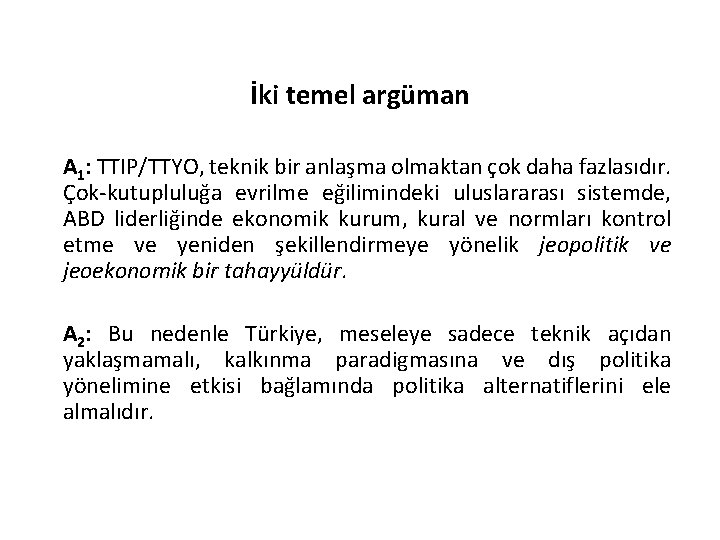 İki temel argüman

$A_1$: TTIP/TTYO, teknik bir anlaşma olmaktan çok daha fazlasıdır. Çok-kutupluluğa evrilme eğilimindeki uluslararası sistemde, ABD liderliğinde ekonomik kurum, kural ve normları kontrol etme ve yeniden şekillendirmeye yönelik jeopolitik ve jeoekonomik bir tahayyüldür.

$A_2$: Bu nedenle Türkiye, meseleye sadece teknik açıdan yaklaşmamalı, kalkınma paradigmasına ve dış politika yönelimine etkisi bağlamında politika alternatiflerini ele almalıdır.